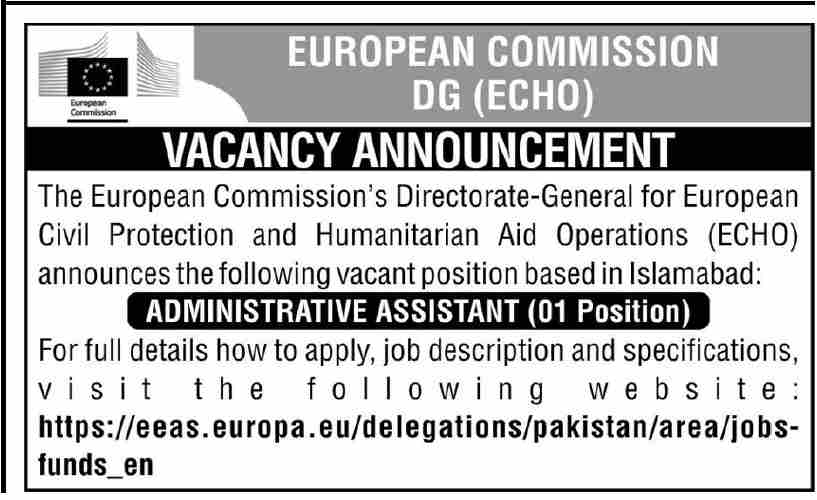 European Commission

EUROPEAN COMMISSION
DG (ECHO)

VACANCY ANNOUNCEMENT

The European Commission's Directorate-General for European Civil Protection and Humanitarian Aid Operations (ECHO) announces the following vacant position based in Islamabad:

ADMINISTRATIVE ASSISTANT (01 Position)

For full details how to apply, job description and specifications, visit the following website: https://eeas.europa.eu/delegations/pakistan/area/jobs-funds_en